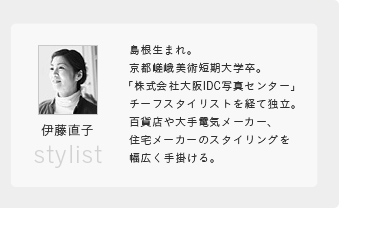 伊藤直子
stylist

島根生まれ。
京都嵯峨美術短期大学卒。
「株式会社大阪IDC写真センター」
チーフスタイリストを経て独立。
百貨店や大手電気メーカー、
住宅メーカーのスタイリングを
幅広く手掛ける。